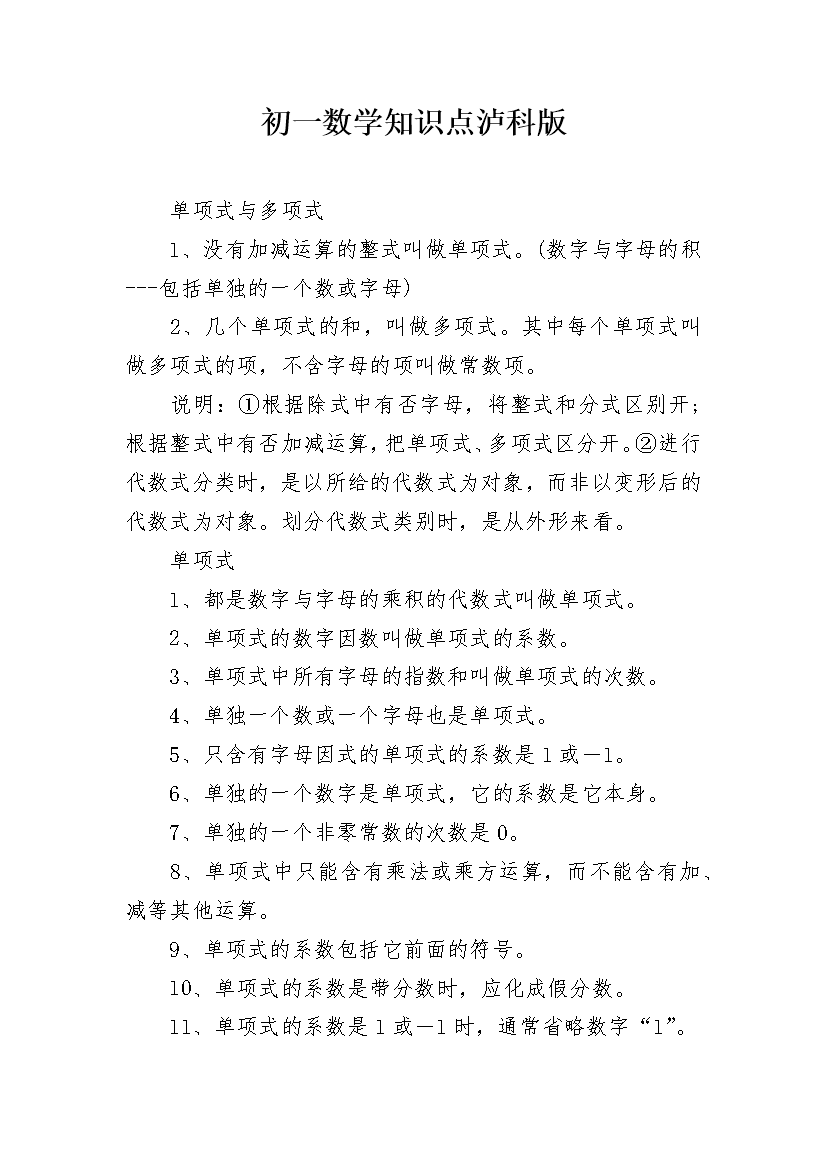 初一数学知识点泸科版

单项式与多项式

1、没有加减运算的整式叫做单项式。(数字与字母的积---包括单独的一个数或字母)

2、几个单项式的和，叫做多项式。其中每个单项式叫做多项式的项，不含字母的项叫做常数项。

说明：①根据除式中有否字母，将整式和分式区别开；根据整式中有否加减运算，把单项式、多项式区分开。②进行代数式分类时，是以所给的代数式为对象，而非以变形后的代数式为对象。划分代数式类别时，是从外形来看。

单项式

1、都是数字与字母的乘积的代数式叫做单项式。

2、单项式的数字因数叫做单项式的系数。

3、单项式中所有字母的指数和叫做单项式的次数。

4、单独一个数或一个字母也是单项式。

5、只含有字母因式的单项式的系数是1或—1。

6、单独的一个数字是单项式，它的系数是它本身。

7、单独的一个非零常数的次数是0。

8、单项式中只能含有乘法或乘方运算，而不能含有加、减等其他运算。

9、单项式的系数包括它前面的符号。

10、单项式的系数是带分数时，应化成假分数。

11、单项式的系数是1或—1时，通常省略数字“1”。